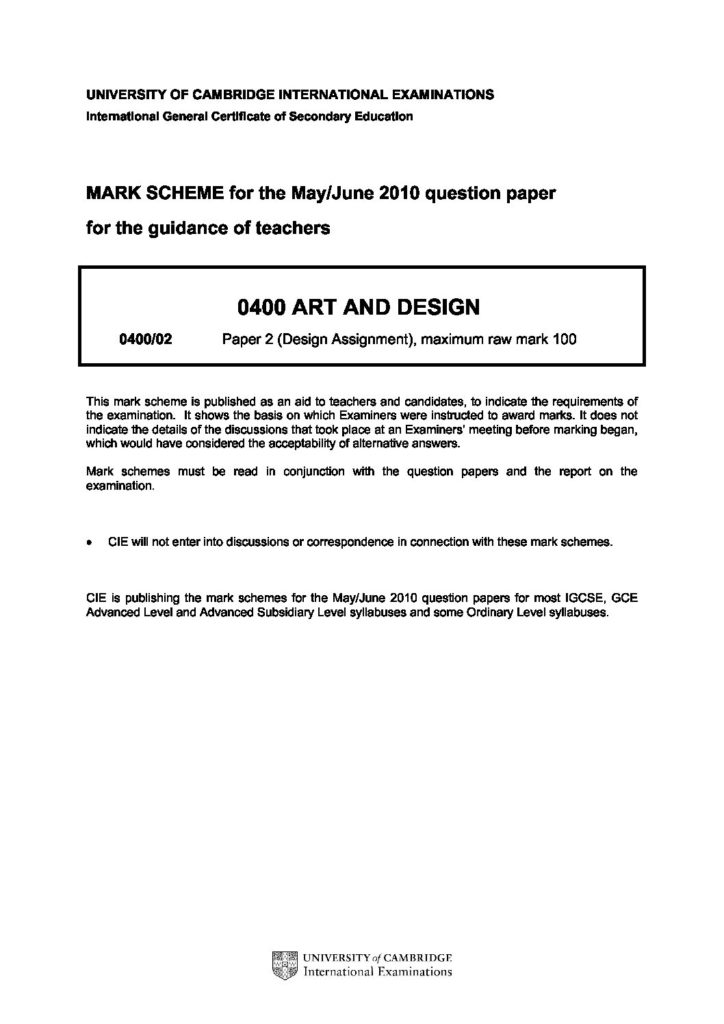 UNIVERSITY OF CAMBRIDGE INTERNATIONAL EXAMINATIONS
International General Certificate of Secondary Education

MARK SCHEME for the May/June 2010 question paper

for the guidance of teachers

0400 ART AND DESIGN

0400/02 Paper 2 (Design Assignment), maximum raw mark 100

This mark scheme is published as an aid to teachers and candidates, to indicate the requirements of the examination. It shows the basis on which Examiners were instructed to award marks. It does not indicate the details of the discussions that took place at an Examiners' meeting before marking began, which would have considered the acceptability of alternative answers.

Mark schemes must be read in conjunction with the question papers and the report on the examination.

• CIE will not enter into discussions or correspondence in connection with these mark schemes.

CIE is publishing the mark schemes for the May/June 2010 question papers for most IGCSE, GCE Advanced Level and Advanced Subsidiary Level syllabuses and some Ordinary Level syllabuses.

UNIVERSITY of CAMBRIDGE
International Examinations